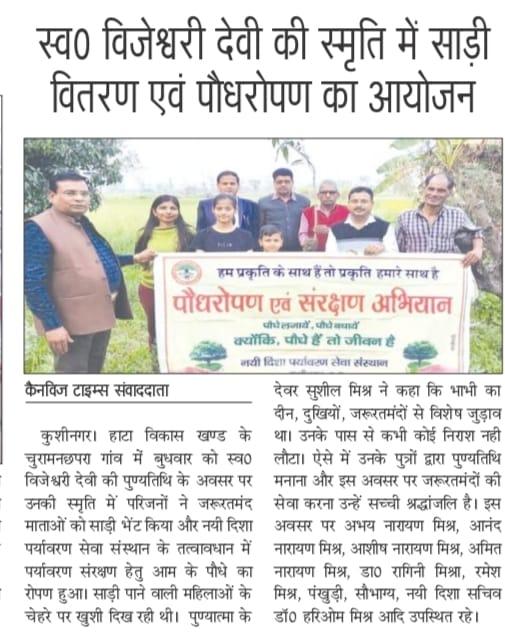 स्व0 विजेश्वरी देवी की स्मृति में साड़ी वितरण एवं पौधरोपण का आयोजन

हम प्रकृति के साथ हैं तो प्रकृति हमारे साथ है

पौधरोपण एवं संरक्षण अभियान

पौधे लगायें, पौधे बचायें

क्योंकि, पौधे हैं तो जीवन है

नयी दिशा पर्यावरण सेवा संस्थान

कैनविज टाइम्स संवाददाता

कुशीनगर। हाटा विकास खण्ड के चुरामनछपरा गांव में बुधवार को स्व0 विजेश्वरी देवी की पुण्यतिथि के अवसर पर उनकी स्मृति में परिजनों ने जरूरतमंद माताओं को साड़ी भेंट किया और नयी दिशा पर्यावरण सेवा संस्थान के तत्वावधान में पर्यावरण संरक्षण हेतु आम के पौधे का रोपण हुआ। साड़ी पाने वाली महिलाओं के चेहरे पर खुशी दिख रही थी। पुण्यात्मा के देवर सुशील मिश्र ने कहा कि भाभी का दीन, दुखियों, जरूरतमंदों से विशेष जुड़ाव था। उनके पास से कभी कोई निराश नही लौटा। ऐसे में उनके पुत्रों द्वारा पुण्यतिथि मनाना और इस अवसर पर जरूरतमंदों की सेवा करना उन्हें सच्ची श्रद्धांजलि है। इस अवसर पर अभय नारायण मिश्र, आनंद नारायण मिश्र, आशीष नारायण मिश्र, अमित नारायण मिश्र, डा0 रागिनी मिश्रा, रमेश मिश्र, पंखुड़ी, सौभाग्य, नयी दिशा सचिव डॉ0 हरिओम मिश्र आदि उपस्थित रहे।